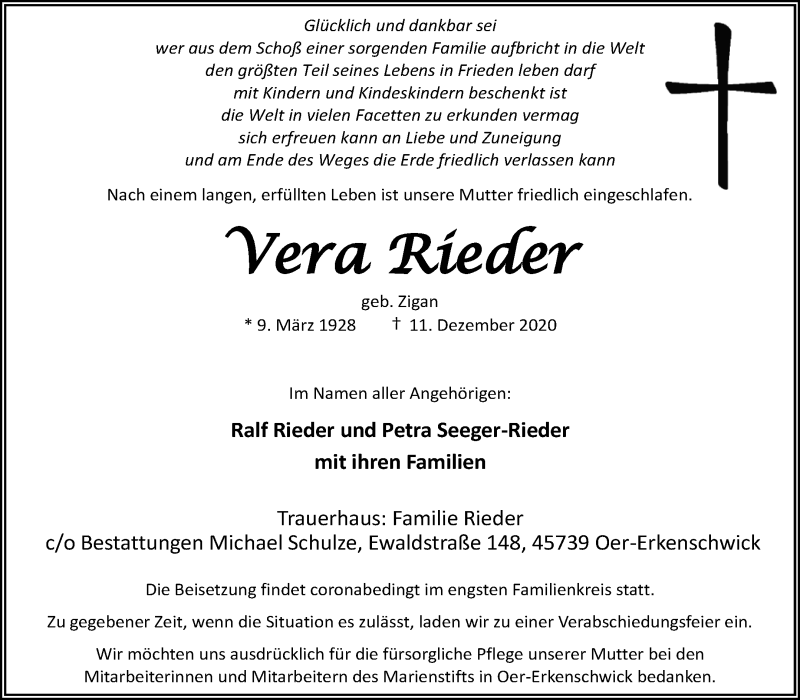 Glücklich und dankbar sei
wer aus dem Schoß einer sorgenden Familie aufbricht in die Welt
den größten Teil seines Lebens in Frieden leben darf
mit Kindern und Kindeskindern beschenkt ist
die Welt in vielen Facetten zu erkunden vermag
sich erfreuen kann an Liebe und Zuneigung
und am Ende des Weges die Erde friedlich verlassen kann

Nach einem langen, erfüllten Leben ist unsere Mutter friedlich eingeschlafen.

Vera Rieder

geb. Zigan
* 9. März 1928 † 11. Dezember 2020

Im Namen aller Angehörigen:

Ralf Rieder und Petra Seeger-Rieder
mit ihren Familien

Trauerhaus: Familie Rieder
c/o Bestattungen Michael Schulze, Ewaldstraße 148, 45739 Oer-Erkenschwick

Die Beisetzung findet coronabedingt im engsten Familienkreis statt.

Zu gegebener Zeit, wenn die Situation es zulässt, laden wir zu einer Verabschiedungsfeier ein.

Wir möchten uns ausdrücklich für die fürsorgliche Pflege unserer Mutter bei den Mitarbeiterinnen und Mitarbeitern des Marienstifts in Oer-Erkenschwick bedanken.